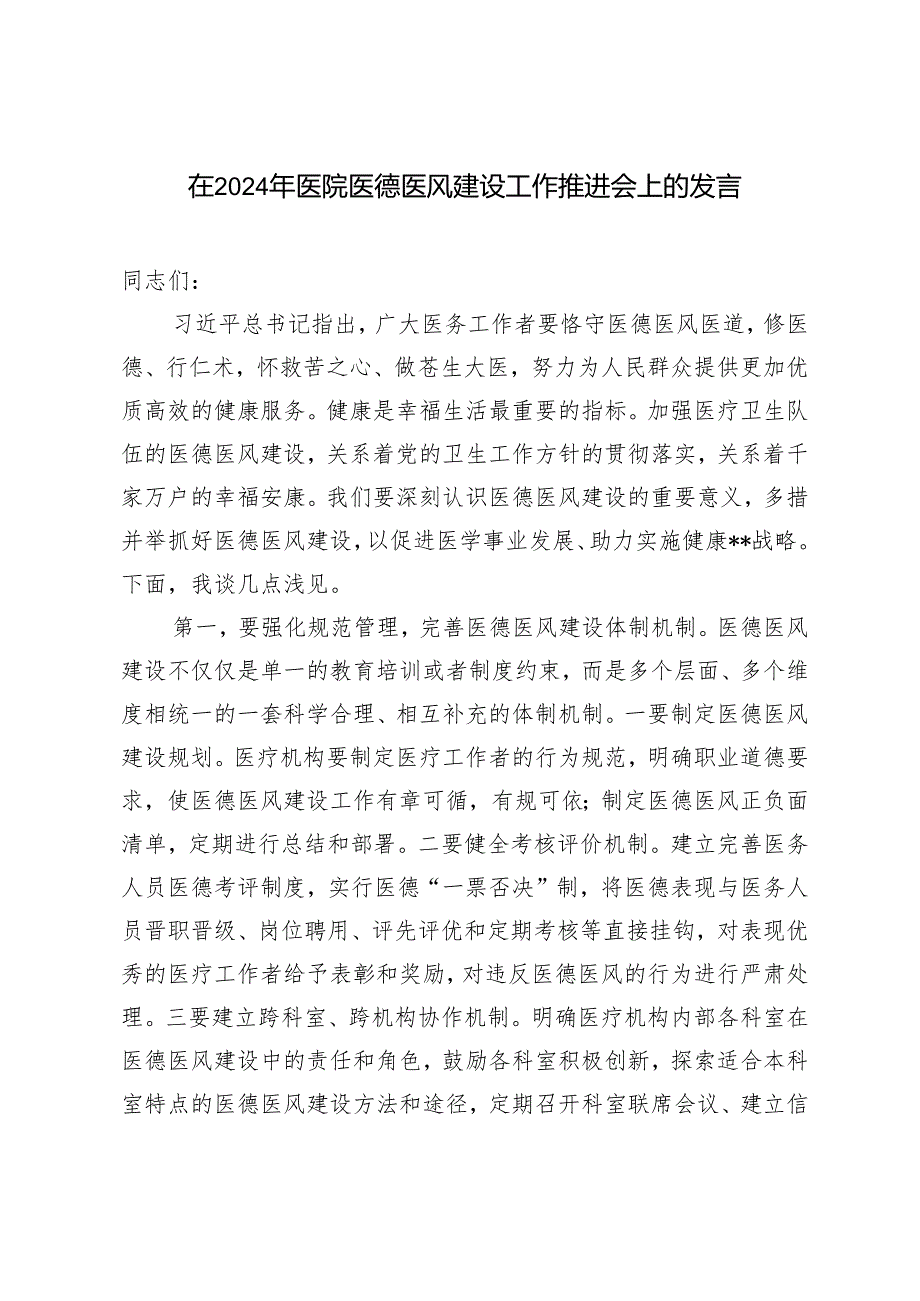 在2024年医院医德医风建设工作推进会上的发言

同志们：

习近平总书记指出，广大医务工作者要恪守医德医风医道，修医德、行仁术，怀救苦之心、做苍生大医，努力为人民群众提供更加优质高效的健康服务。健康是幸福生活最重要的指标。加强医疗卫生队伍的医德医风建设，关系着党的卫生工作方针的贯彻落实，关系着千家万户的幸福安康。我们要深刻认识医德医风建设的重要意义，多措并举抓好医德医风建设，以促进医学事业发展、助力实施健康**战略。下面，我谈几点浅见。

第一，要强化规范管理，完善医德医风建设体制机制。医德医风建设不仅仅是单一的教育培训或者制度约束，而是多个层面、多个维度相统一的一套科学合理、相互补充的体制机制。一要制定医德医风建设规划。医疗机构要制定医疗工作者的行为规范，明确职业道德要求，使医德医风建设工作有章可循，有规可依；制定医德医风正负面清单，定期进行总结和部署。二要健全考核评价机制。建立完善医务人员医德考评制度，实行医德“一票否决”制，将医德表现与医务人员晋职晋级、岗位聘用、评先评优和定期考核等直接挂钩，对表现优秀的医疗工作者给予表彰和奖励，对违反医德医风的行为进行严肃处理。三要建立跨科室、跨机构协作机制。明确医疗机构内部各科室在医德医风建设中的责任和角色，鼓励各科室积极创新，探索适合本科室特点的医德医风建设方法和途径，定期召开科室联席会议、建立信